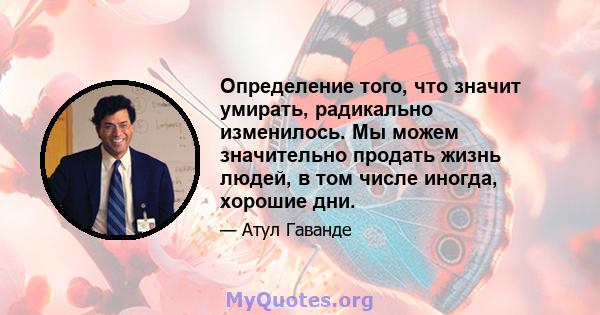 Определение того, что значит умирать, радикально изменилось. Мы можем значительно продать жизнь людей, в том числе иногда, хорошие дни.

— Атул Гаванде

MyQuotes.org